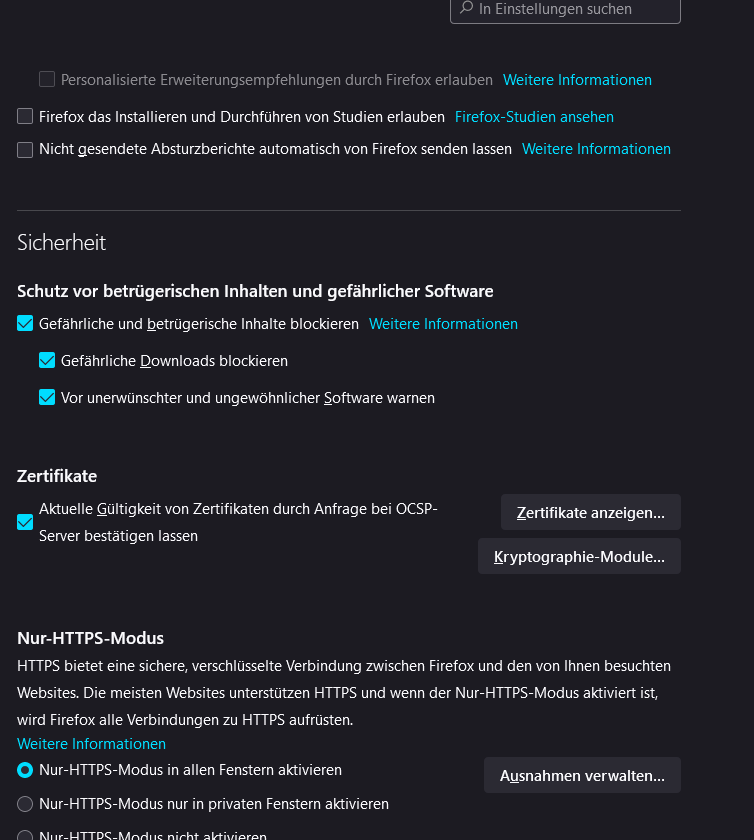 In Einstellungen suchen

Personalisierte Erweiterungsempfehlungen durch Firefox erlauben Weitere Informationen

Firefox das Installieren und Durchführen von Studien erlauben Firefox-Studien ansehen

Nicht gesendete Absturzberichte automatisch von Firefox senden lassen Weitere Informationen

Sicherheit

Schutz vor betrügerischen Inhalten und gefährlicher Software

Gefährliche und betrügerische Inhalte blockieren Weitere Informationen

Gefährliche Downloads blockieren

Vor unerwünschter und ungewöhnlicher Software warnen

Zertifikate

Aktuelle Gültigkeit von Zertifikaten durch Anfrage bei OCSP-Server bestätigen lassen

Zertifikate anzeigen...

Kryptographie-Module...

Nur-HTTPS-Modus

HTTPS bietet eine sichere, verschlüsselte Verbindung zwischen Firefox und den von Ihnen besuchten Websites. Die meisten Websites unterstützen HTTPS und wenn der Nur-HTTPS-Modus aktiviert ist, wird Firefox alle Verbindungen zu HTTPS aufrüsten.
Weitere Informationen

Nur-HTTPS-Modus in allen Fenstern aktivieren

Ausnahmen verwalten...

Nur-HTTPS-Modus nur in privaten Fenstern aktivieren

Nur-HTTPS-Modus nicht aktivieren